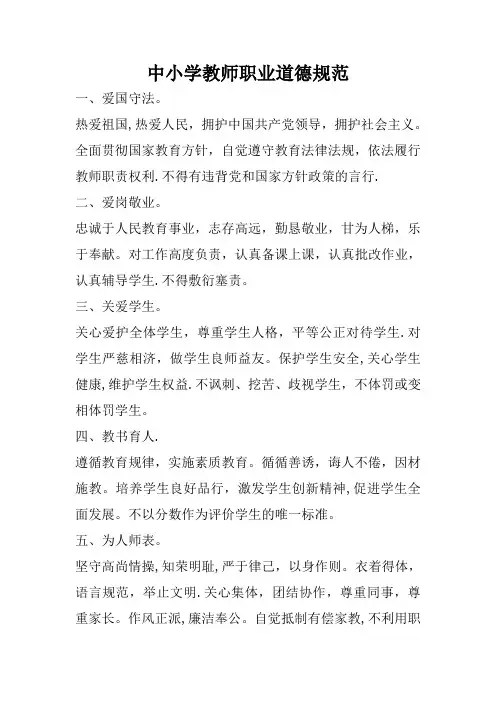 中小学教师职业道德规范

一、爱国守法。

热爱祖国,热爱人民，拥护中国共产党领导，拥护社会主义。全面贯彻国家教育方针，自觉遵守教育法律法规，依法履行教师职责权利.不得有违背党和国家方针政策的言行.

二、爱岗敬业。

忠诚于人民教育事业，志存高远，勤恳敬业，甘为人梯，乐于奉献。对工作高度负责，认真备课上课，认真批改作业，认真辅导学生.不得敷衍塞责。

三、关爱学生。

关心爱护全体学生，尊重学生人格，平等公正对待学生.对学生严慈相济，做学生良师益友。保护学生安全,关心学生健康,维护学生权益.不讽刺、挖苦、歧视学生，不体罚或变相体罚学生。

四、教书育人.

遵循教育规律，实施素质教育。循循善诱，诲人不倦，因材施教。培养学生良好品行，激发学生创新精神,促进学生全面发展。不以分数作为评价学生的唯一标准。

五、为人师表。

坚守高尚情操,知荣明耻,严于律己，以身作则。衣着得体，语言规范，举止文明.关心集体，团结协作，尊重同事，尊重家长。作风正派,廉洁奉公。自觉抵制有偿家教,不利用职